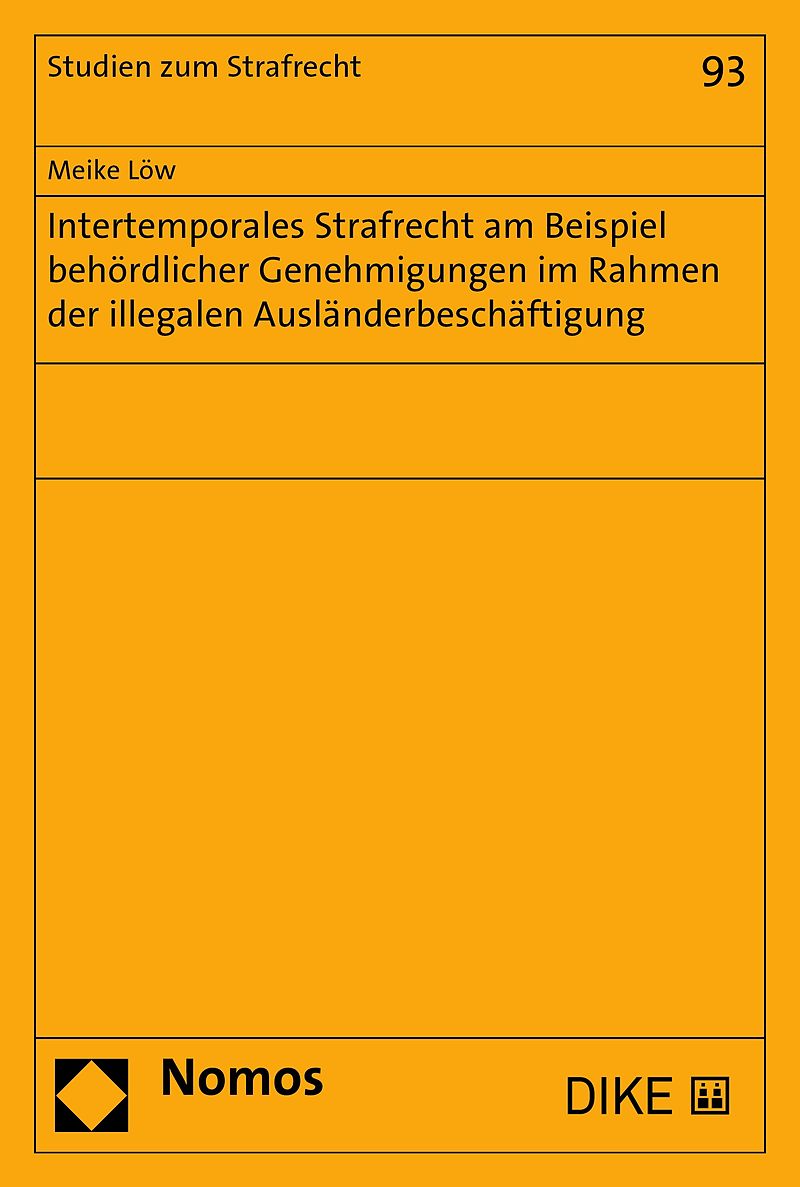 Studien zum Strafrecht

93

Meike Löw

Intertemporales Strafrecht am Beispiel behördlicher Genehmigungen im Rahmen der illegalen Ausländerbeschäftigung

Nomos

DIKE